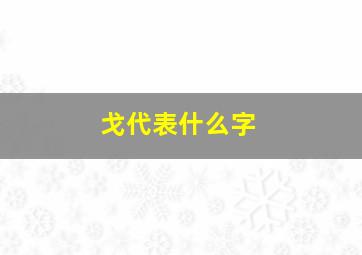 戈代表什么字